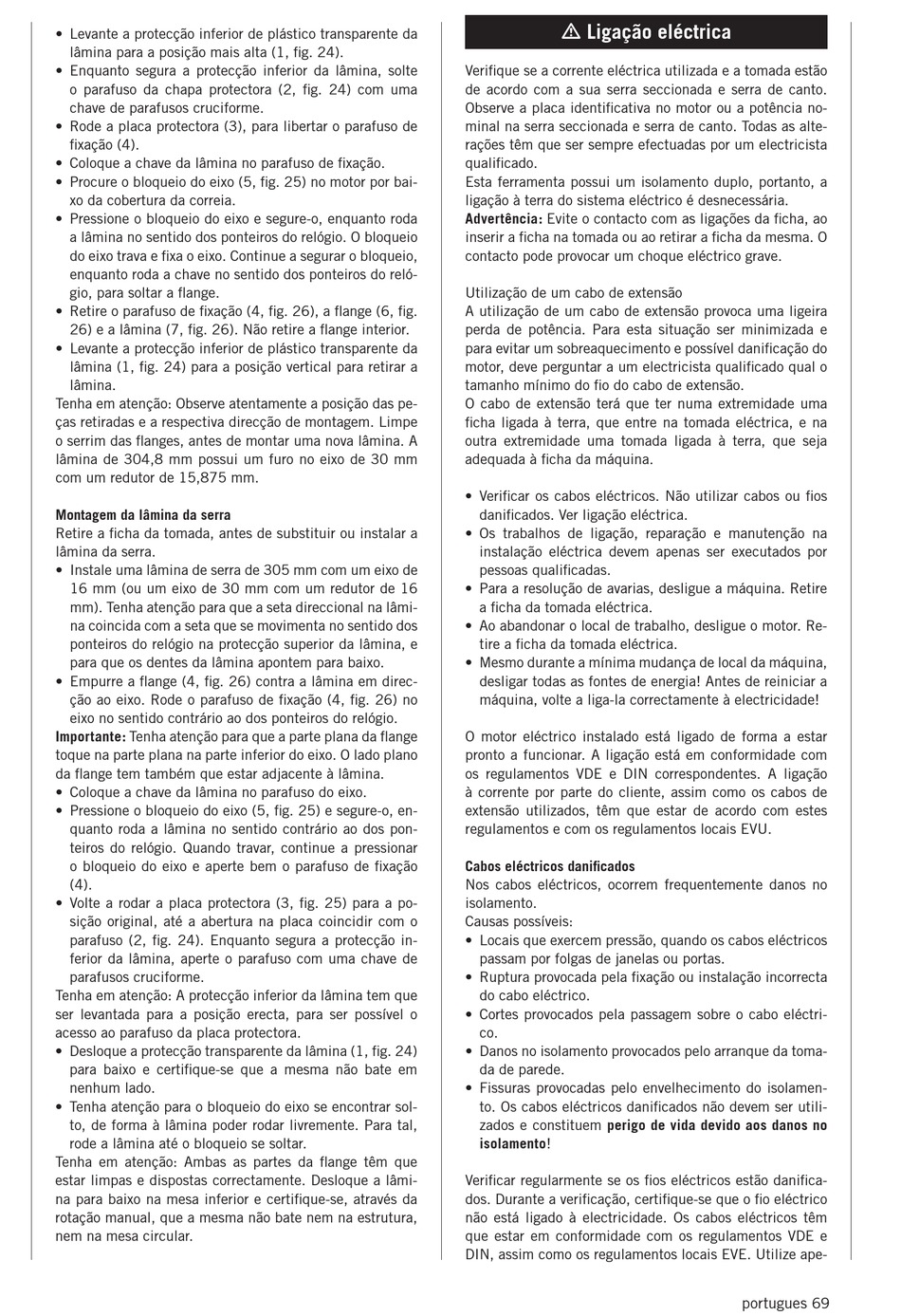 • Levante a protecção inferior de plástico transparente da lâmina para a posição mais alta (1, fig. 24).
• Enquanto segura a protecção inferior da lâmina, solte o parafuso da chapa protectora (2, fig. 24) com uma chave de parafusos cruciforme.
• Rode a placa protectora (3), para libertar o parafuso de fixação (4).
• Coloque a chave da lâmina no parafuso de fixação.
• Procure o bloqueio do eixo (5, fig. 25) no motor por baixo da cobertura da correia.
• Pressione o bloqueio do eixo e segure-o, enquanto roda a lâmina no sentido dos ponteiros do relógio. O bloqueio do eixo trava e fixa o eixo. Continue a segurar o bloqueio, enquanto roda a chave no sentido dos ponteiros do relógio, para soltar a flange.
• Retire o parafuso de fixação (4, fig. 26), a flange (6, fig. 26) e a lâmina (7, fig. 26). Não retire a flange interior.
• Levante a protecção inferior de plástico transparente da lâmina (1, fig. 24) para a posição vertical para retirar a lâmina.
Tenha em atenção: Observe atentamente a posição das peças retiradas e a respectiva direcção de montagem. Limpe o serrim das flanges, antes de montar uma nova lâmina. A lâmina de 304,8 mm possui um furo no eixo de 30 mm com um redutor de 15,875 mm.

Montagem da lâmina da serra
Retire a ficha da tomada, antes de substituir ou instalar a lâmina da serra.
• Instale uma lâmina de serra de 305 mm com um eixo de 16 mm (ou um eixo de 30 mm com um redutor de 16 mm). Tenha atenção para que a seta direccional na lâmina coincida com a seta que se movimenta no sentido dos ponteiros do relógio na protecção superior da lâmina, e para que os dentes da lâmina apontem para baixo.
• Empurre a flange (4, fig. 26) contra a lâmina em direcção ao eixo. Rode o parafuso de fixação (4, fig. 26) no eixo no sentido contrário ao dos ponteiros do relógio.
Importante: Tenha atenção para que a parte plana da flange toque na parte plana na parte inferior do eixo. O lado plano da flange tem também que estar adjacente à lâmina.
• Coloque a chave da lâmina no parafuso do eixo.
• Pressione o bloqueio do eixo (5, fig. 25) e segure-o, enquanto roda a lâmina no sentido contrário ao dos ponteiros do relógio. Quando travar, continue a pressionar o bloqueio do eixo e aperte bem o parafuso de fixação (4).
• Volte a rodar a placa protectora (3, fig. 25) para a posição original, até a abertura na placa coincidir com o parafuso (2, fig. 24). Enquanto segura a protecção inferior da lâmina, aperte o parafuso com uma chave de parafusos cruciforme.
Tenha em atenção: A protecção inferior da lâmina tem que ser levantada para a posição erecta, para ser possível o acesso ao parafuso da placa protectora.
• Desloque a protecção transparente da lâmina (1, fig. 24) para baixo e certifique-se que a mesma não bate em nenhum lado.
• Tenha atenção para o bloqueio do eixo se encontrar solto, de forma à lâmina poder rodar livremente. Para tal, rode a lâmina até o bloqueio se soltar.
Tenha em atenção: Ambas as partes da flange têm que estar limpas e dispostas correctamente. Desloque a lâmina para baixo na mesa inferior e certifique-se, através da rotação manual, que a mesma não bate nem na estrutura, nem na mesa circular.

⚠ Ligação eléctrica

Verifique se a corrente eléctrica utilizada e a tomada estão de acordo com a sua serra seccionada e serra de canto. Observe a placa identificativa no motor ou a potência nominal na serra seccionada e serra de canto. Todas as alterações têm que ser sempre efectuadas por um electricista qualificado.
Esta ferramenta possui um isolamento duplo, portanto, a ligação à terra do sistema eléctrico é desnecessária.
Advertência: Evite o contacto com as ligações da ficha, ao inserir a ficha na tomada ou ao retirar a ficha da mesma. O contacto pode provocar um choque eléctrico grave.

Utilização de um cabo de extensão
A utilização de um cabo de extensão provoca uma ligeira perda de potência. Para esta situação ser minimizada e para evitar um sobreaquecimento e possível danificação do motor, deve perguntar a um electricista qualificado qual o tamanho mínimo do fio do cabo de extensão.
O cabo de extensão terá que ter numa extremidade uma ficha ligada à terra, que entre na tomada eléctrica, e na outra extremidade uma tomada ligada à terra, que seja adequada à ficha da máquina.

• Verificar os cabos eléctricos. Não utilizar cabos ou fios danificados. Ver ligação eléctrica.
• Os trabalhos de ligação, reparação e manutenção na instalação eléctrica devem apenas ser executados por pessoas qualificadas.
• Para a resolução de avarias, desligue a máquina. Retire a ficha da tomada eléctrica.
• Ao abandonar o local de trabalho, desligue o motor. Retire a ficha da tomada eléctrica.
• Mesmo durante a mínima mudança de local da máquina, desligar todas as fontes de energia! Antes de reiniciar a máquina, volte a liga-la correctamente à electricidade!

O motor eléctrico instalado está ligado de forma a estar pronto a funcionar. A ligação está em conformidade com os regulamentos VDE e DIN correspondentes. A ligação à corrente por parte do cliente, assim como os cabos de extensão utilizados, têm que estar de acordo com estes regulamentos e com os regulamentos locais EVU.

Cabos eléctricos danificados
Nos cabos eléctricos, ocorrem frequentemente danos no isolamento.
Causas possíveis:
• Locais que exercem pressão, quando os cabos eléctricos passam por folgas de janelas ou portas.
• Ruptura provocada pela fixação ou instalação incorrecta do cabo eléctrico.
• Cortes provocados pela passagem sobre o cabo eléctrico.
• Danos no isolamento provocados pelo arranque da tomada de parede.
• Fissuras provocadas pelo envelhecimento do isolamento. Os cabos eléctricos danificados não devem ser utilizados e constituem perigo de vida devido aos danos no isolamento!

Verificar regularmente se os fios eléctricos estão danificados. Durante a verificação, certifique-se que o fio eléctrico não está ligado à electricidade. Os cabos eléctricos têm que estar em conformidade com os regulamentos VDE e DIN, assim como os regulamentos locais EVE. Utilize ape-

portugues 69